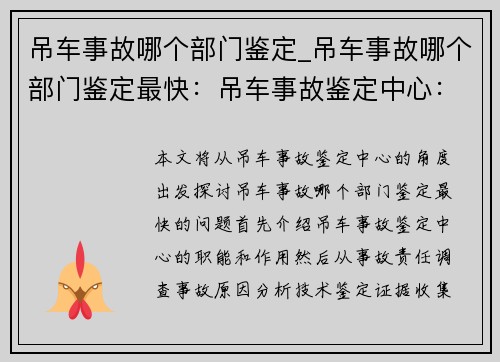 吊车事故哪个部门鉴定_吊车事故哪个部门鉴定最快：吊车事故鉴定中心：

本文将从吊车事故鉴定中心的角度出发探讨吊车事故哪个部门鉴定最快的问题首先介绍吊车事故鉴定中心的职能和作用然后从事故责任调查事故原因分析技术鉴定证据收集